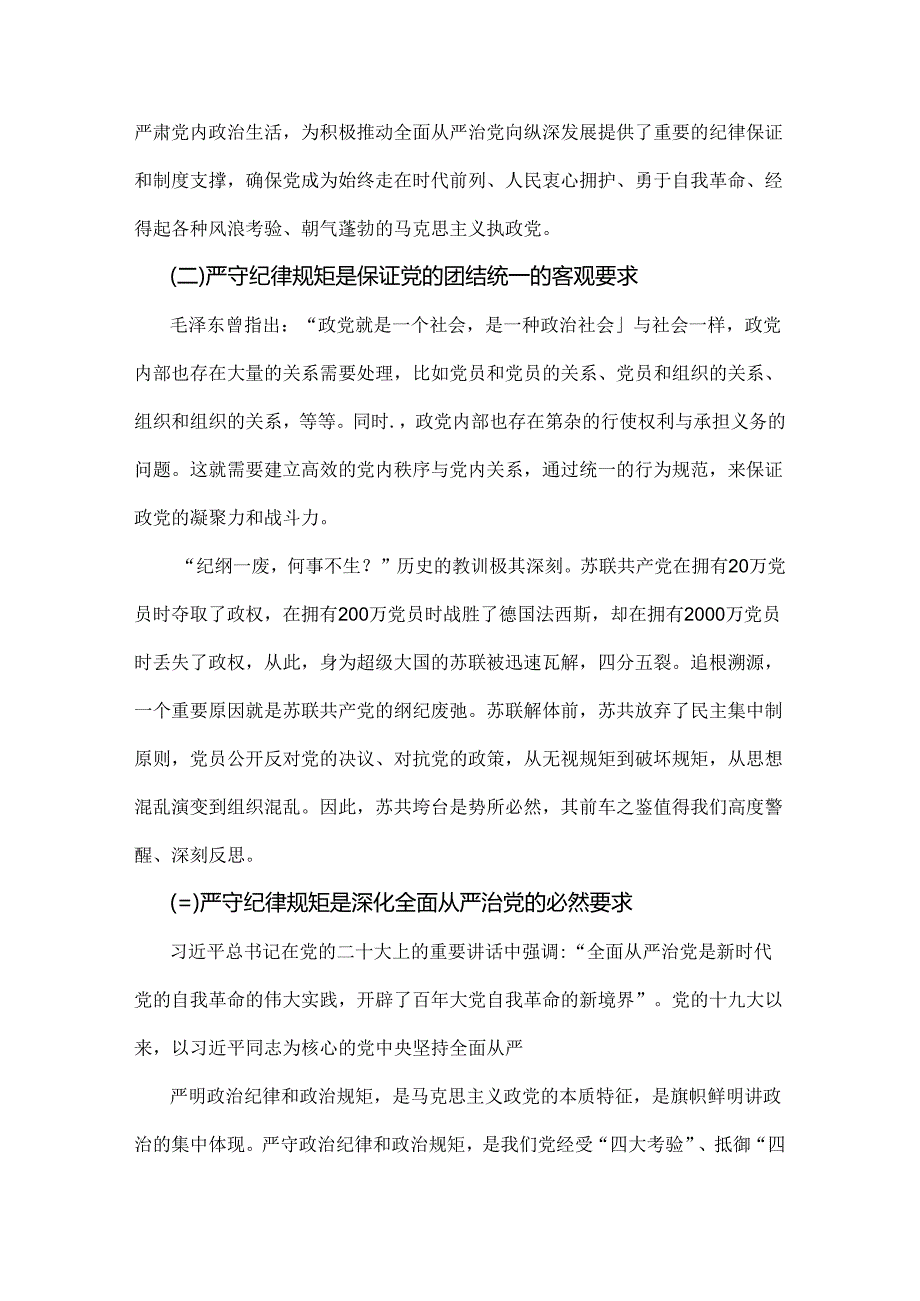 严肃党内政治生活，为积极推动全面从严治党向纵深发展提供了重要的纪律保证和制度支撑，确保党成为始终走在时代前列、人民衷心拥护、勇于自我革命、经得起各种风浪考验、朝气蓬勃的马克思主义执政党。

(二)严守纪律规矩是保证党的团结统一的客观要求

毛泽东曾指出：“政党就是一个社会，是一种政治社会」与社会一样，政党内部也存在大量的关系需要处理，比如党员和党员的关系、党员和组织的关系、组织和组织的关系，等等。同时.，政党内部也存在第杂的行使权利与承担义务的问题。这就需要建立高效的党内秩序与党内关系，通过统一的行为规范，来保证政党的凝聚力和战斗力。

“纪纲一废，何事不生？”历史的教训极其深刻。苏联共产党在拥有20万党员时夺取了政权，在拥有200万党员时战胜了德国法西斯，却在拥有2000万党员时丢失了政权，从此，身为超级大国的苏联被迅速瓦解，四分五裂。追根溯源，一个重要原因就是苏联共产党的纲纪废弛。苏联解体前，苏共放弃了民主集中制原则，党员公开反对党的决议、对抗党的政策，从无视规矩到破坏规矩，从思想混乱演变到组织混乱。因此，苏共垮台是势所必然，其前车之鉴值得我们高度警醒、深刻反思。

(=)严守纪律规矩是深化全面从严治党的必然要求

习近平总书记在党的二十大上的重要讲话中强调:“全面从严治党是新时代党的自我革命的伟大实践，开辟了百年大党自我革命的新境界”。党的十九大以来，以习近平同志为核心的党中央坚持全面从严

严明政治纪律和政治规矩，是马克思主义政党的本质特征，是旗帜鲜明讲政治的集中体现。严守政治纪律和政治规矩，是我们党经受“四大考验”、抵御“四